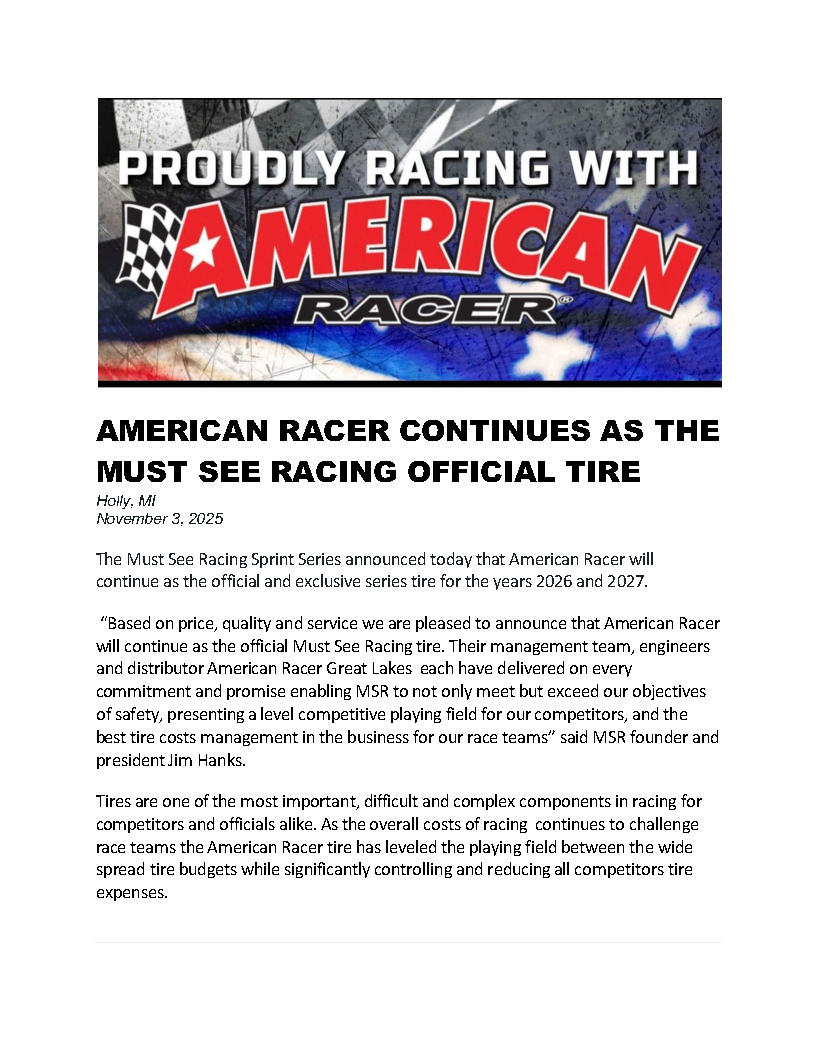 PROUDLY RACING WITH
AMERICAN
RACER®

AMERICAN RACER CONTINUES AS THE MUST SEE RACING OFFICIAL TIRE

Holly, MI
November 3, 2025

The Must See Racing Sprint Series announced today that American Racer will continue as the official and exclusive series tire for the years 2026 and 2027.

"Based on price, quality and service we are pleased to announce that American Racer will continue as the official Must See Racing tire. Their management team, engineers and distributor American Racer Great Lakes each have delivered on every commitment and promise enabling MSR to not only meet but exceed our objectives of safety, presenting a level competitive playing field for our competitors, and the best tire costs management in the business for our race teams" said MSR founder and president Jim Hanks.

Tires are one of the most important, difficult and complex components in racing for competitors and officials alike. As the overall costs of racing continues to challenge race teams the American Racer tire has leveled the playing field between the wide spread tire budgets while significantly controlling and reducing all competitors tire expenses.